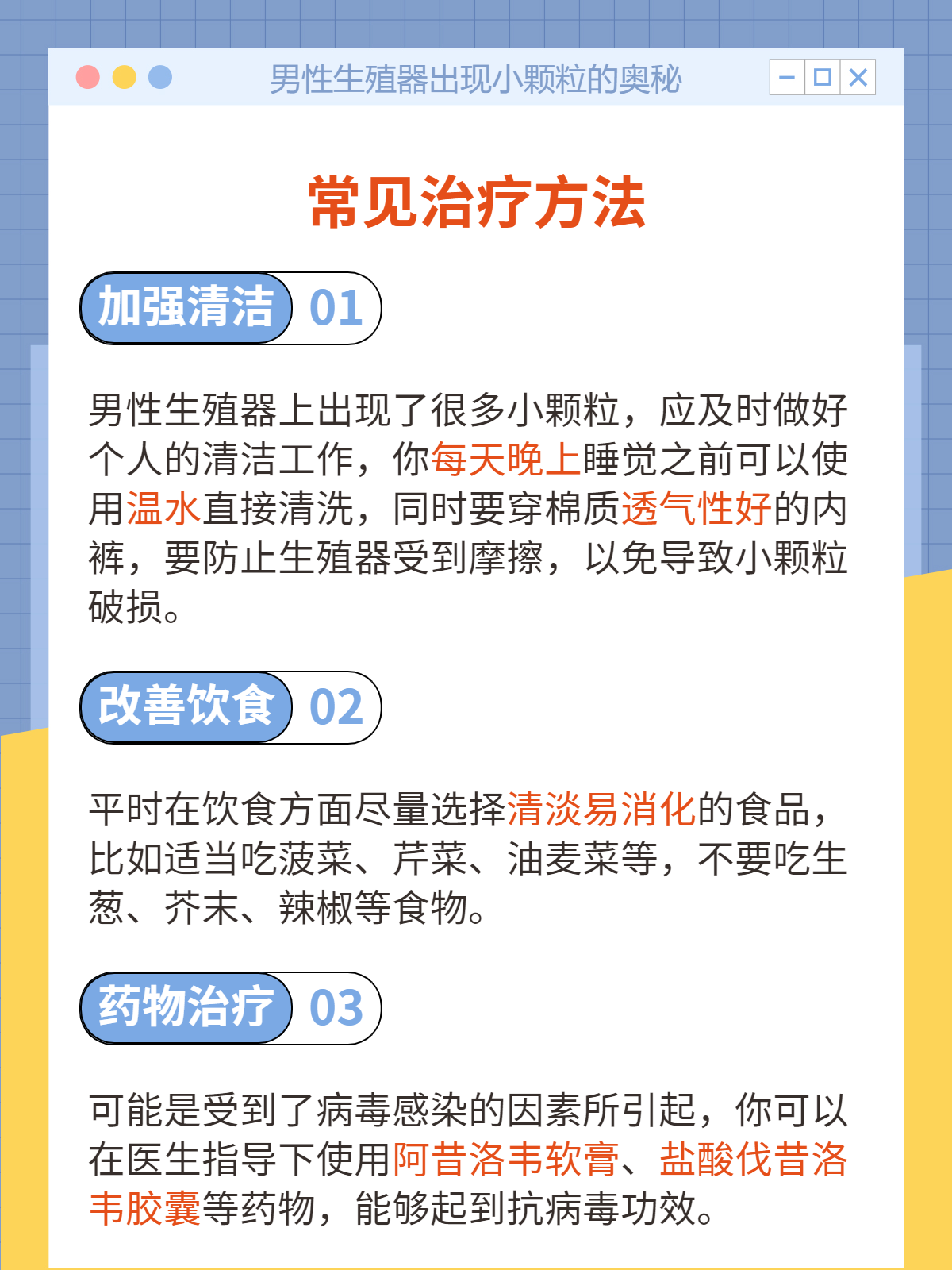 男性生殖器出现小颗粒的奥秘

常见治疗方法

加强清洁 01

男性生殖器上出现了很多小颗粒，应及时做好个人的清洁工作，你每天晚上睡觉之前可以使用温水直接清洗，同时要穿棉质透气性好的内裤，要防止生殖器受到摩擦，以免导致小颗粒破损。

改善饮食 02

平时在饮食方面尽量选择清淡易消化的食品，比如适当吃菠菜、芹菜、油麦菜等，不要吃生葱、芥末、辣椒等食物。

药物治疗 03

可能是受到了病毒感染的因素所引起，你可以在医生指导下使用阿昔洛韦软膏、盐酸伐昔洛韦胶囊等药物，能够起到抗病毒功效。